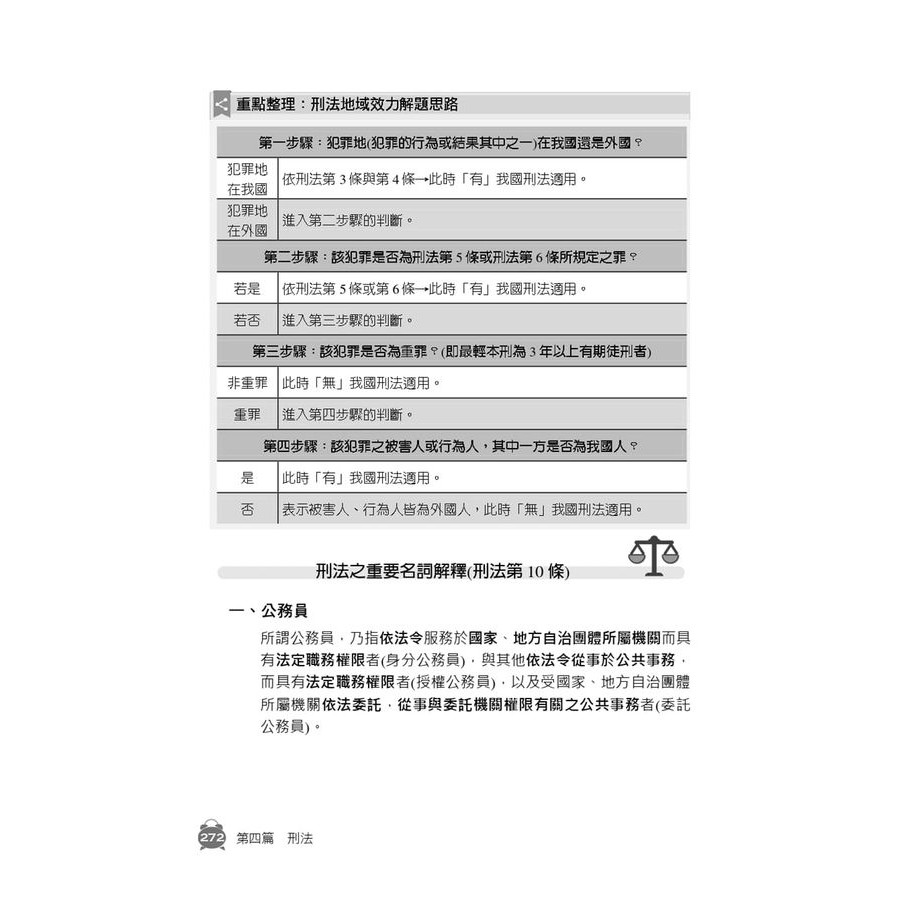 重點整理：刑法地域效力解題思路

| 第一步驟：犯罪地(犯罪的行為或結果其中之一)在我國還是外國？ | |
|---|---|
| 犯罪地在我國 | 依刑法第 3 條與第 4 條→此時「有」我國刑法適用。 |
| 犯罪地在外國 | 進入第二步驟的判斷。 |
| 第二步驟：該犯罪是否為刑法第 5 條或刑法第 6 條所規定之罪？ | |
| 若是 | 依刑法第 5 條或第 6 條→此時「有」我國刑法適用。 |
| 若否 | 進入第三步驟的判斷。 |
| 第三步驟：該犯罪是否為重罪？(即最輕本刑為 3 年以上有期徒刑者) | |
| 非重罪 | 此時「無」我國刑法適用。 |
| 重罪 | 進入第四步驟的判斷。 |
| 第四步驟：該犯罪之被害人或行為人，其中一方是否為我國人？ | |
| 是 | 此時「有」我國刑法適用。 |
| 否 | 表示被害人、行為人皆為外國人，此時「無」我國刑法適用。 |

刑法之重要名詞解釋(刑法第 10 條)

一、公務員

所謂公務員，乃指依法令服務於國家、地方自治團體所屬機關而具有法定職務權限者(身分公務員)，與其他依法令從事於公共事務，而具有法定職務權限者(授權公務員)，以及受國家、地方自治團體所屬機關依法委託，從事與委託機關權限有關之公共事務者(委託公務員)。

272 第四篇 刑法